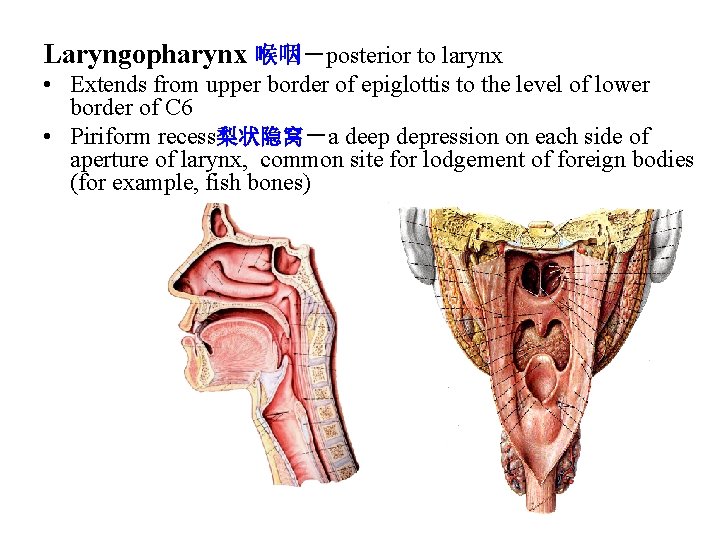 Laryngopharynx 喉咽－posterior to larynx

• Extends from upper border of epiglottis to the level of lower border of C6
• Piriform recess梨状隐窝－a deep depression on each side of aperture of larynx, common site for lodgement of foreign bodies (for example, fish bones)